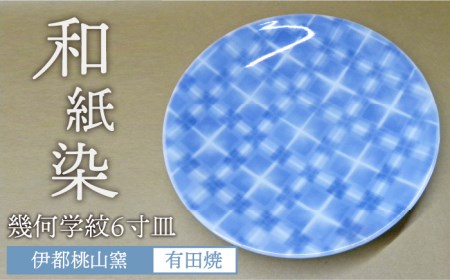 和紙染

幾何学紋6寸皿

伊都桃山窯

有田焼